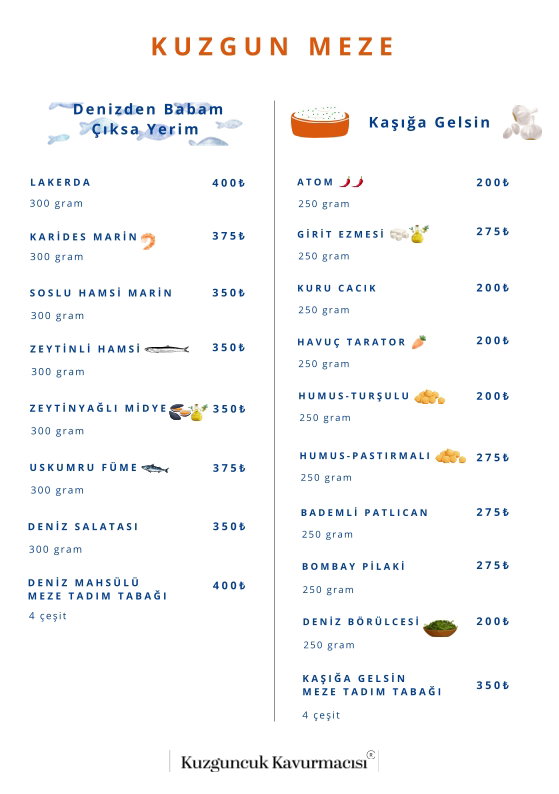 KUZGUN MEZE

Denizden Babam Çıksa Yerim

LAKERDA 400₺
300 gram

KARİDES MARİN 375₺
300 gram

SOSLU HAMSİ MARİN 350₺
300 gram

ZEYTİNLİ HAMSİ 350₺
300 gram

ZEYTİNYAĞLI MİDYE 350₺
300 gram

USKUMRU FÜME 375₺
300 gram

DENİZ SALATASI 350₺
300 gram

DENİZ MAHSÜLÜ MEZE TADIM TABAĞI 400₺
4 çeşit

Kaşığa Gelsin

ATOM 200₺
250 gram

GİRİT EZMESİ 275₺
250 gram

KURU CACIK 200₺
250 gram

HAVUÇ TARATOR 200₺
250 gram

HUMUS-TURŞULU 200₺
250 gram

HUMUS-PASTIRMALI 275₺
250 gram

BADEMLİ PATLICAN 275₺
250 gram

BOMBAY PİLAKİ 275₺
250 gram

DENİZ BÖRÜLCESİ 200₺
250 gram

KAŞIĞA GELSİN MEZE TADIM TABAĞI 350₺
4 çeşit

Kuzguncuk Kavurmacısı®